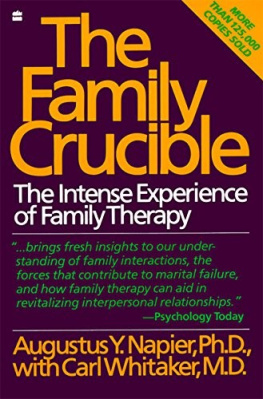 MORE THAN 125,000 COPIES SOLD

The Family Crucible

The Intense Experience of Family Therapy

"...brings fresh insights to our understanding of family interactions, the forces that contribute to marital failure, and how family therapy can aid in revitalizing interpersonal relationships."
—Psychology Today

Augustus Y. Napier, Ph.D., with Carl Whitaker, M.D.